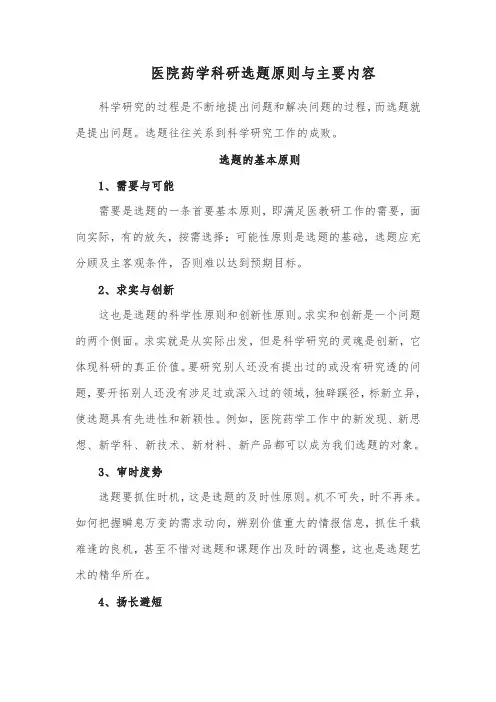 医院药学科研选题原则与主要内容

科学研究的过程是不断地提出问题和解决问题的过程，而选题就是提出问题。选题往往关系到科学研究工作的成败。

选题的基本原则

1、需要与可能

需要是选题的一条首要基本原则，即满足医教研工作的需要，面向实际，有的放矢，按需选择；可能性原则是选题的基础，选题应充分顾及主客观条件，否则难以达到预期目标。

2、求实与创新

这也是选题的科学性原则和创新性原则。求实和创新是一个问题的两个侧面。求实就是从实际出发，但是科学研究的灵魂是创新，它体现科研的真正价值。要研究别人还没有提出过的或没有研究透的问题，要开拓别人还没有涉足过或深入过的领域，独辟蹊径，标新立异，使选题具有先进性和新颖性。例如，医院药学工作中的新发现、新思想、新学科、新技术、新材料、新产品都可以成为我们选题的对象。

3、审时度势

选题要抓住时机，这是选题的及时性原则。机不可失，时不再来。如何把握瞬息万变的需求动向，辨别价值重大的情报信息，抓住千载难逢的良机，甚至不惜对选题和课题作出及时的调整，这也是选题艺术的精华所在。

4、扬长避短